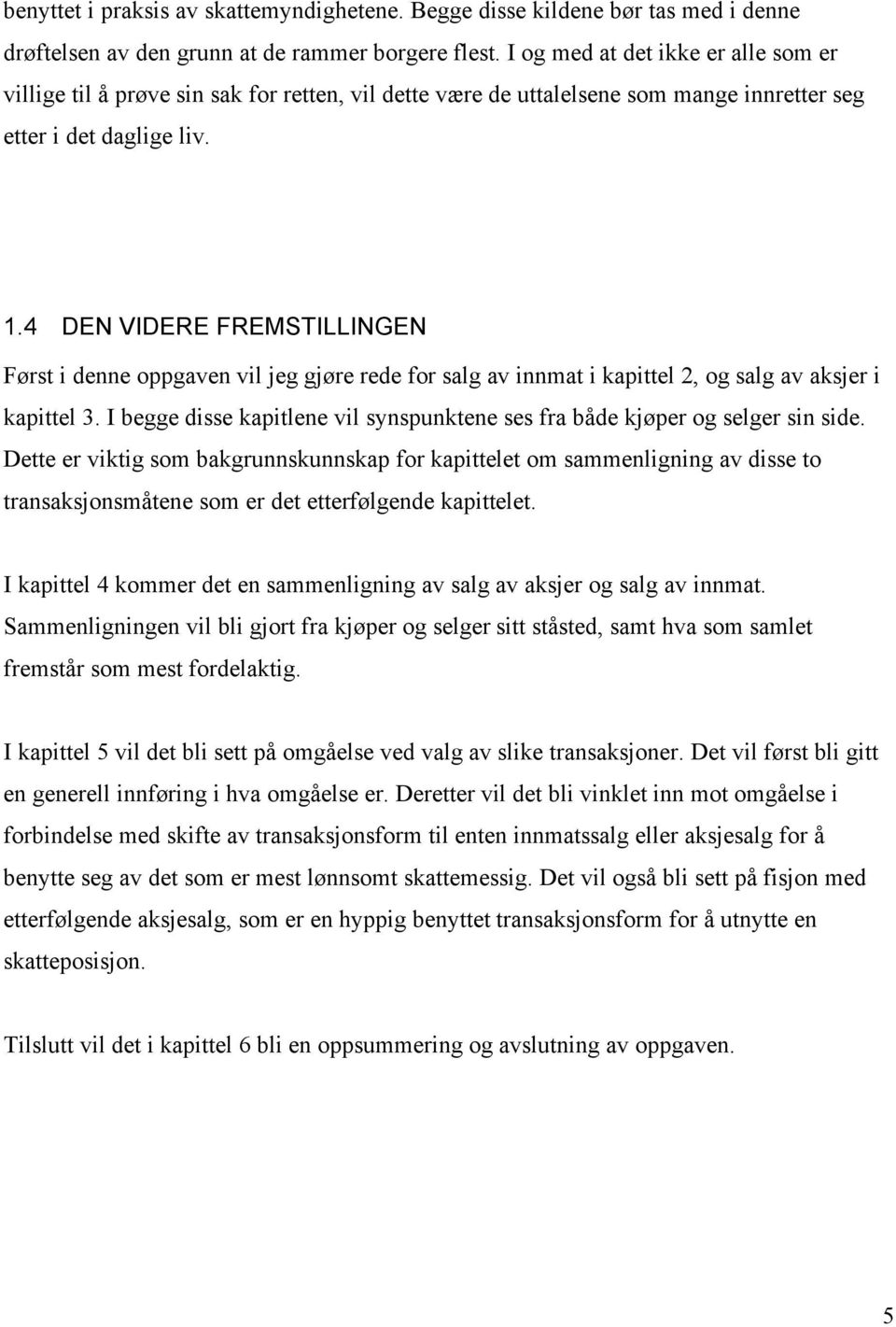 benyttet i praksis av skattemyndighetene. Begge disse kildene bør tas med i denne drøftelsen av den grunn at de rammer borgere flest. I og med at det ikke er alle som er villige til å prøve sin sak for retten, vil dette være de uttalelsene som mange innretter seg etter i det daglige liv.

1.4 DEN VIDERE FREMSTILLINGEN

Først i denne oppgaven vil jeg gjøre rede for salg av innmat i kapittel 2, og salg av aksjer i kapittel 3. I begge disse kapitlene vil synspunktene ses fra både kjøper og selger sin side. Dette er viktig som bakgrunnskunnskap for kapittelet om sammenligning av disse to transaksjonsmåtene som er det etterfølgende kapittelet.

I kapittel 4 kommer det en sammenligning av salg av aksjer og salg av innmat. Sammenligningen vil bli gjort fra kjøper og selger sitt ståsted, samt hva som samlet fremstår som mest fordelaktig.

I kapittel 5 vil det bli sett på omgåelse ved valg av slike transaksjoner. Det vil først bli gitt en generell innføring i hva omgåelse er. Deretter vil det bli vinklet inn mot omgåelse i forbindelse med skifte av transaksjonsform til enten innmatssalg eller aksjesalg for å benytte seg av det som er mest lønnsomt skattemessig. Det vil også bli sett på fisjon med etterfølgende aksjesalg, som er en hyppig benyttet transaksjonsform for å utnytte en skatteposisjon.

Tilslutt vil det i kapittel 6 bli en oppsummering og avslutning av oppgaven.

5